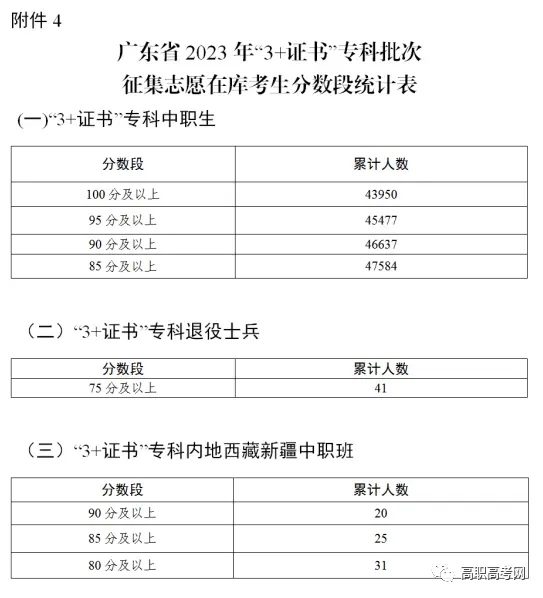 附件 4

广东省 2023 年“3+证书”专科批次
征集志愿在库考生分数段统计表

(一)“3+证书”专科中职生

| 分数段 | 累计人数 |
|---|---|
| 100 分及以上 | 43950 |
| 95 分及以上 | 45477 |
| 90 分及以上 | 46637 |
| 85 分及以上 | 47584 |

（二）“3+证书”专科退役士兵

| 分数段 | 累计人数 |
|---|---|
| 75 分及以上 | 41 |

（三）“3+证书”专科内地西藏新疆中职班

| 分数段 | 累计人数 |
|---|---|
| 90 分及以上 | 20 |
| 85 分及以上 | 25 |
| 80 分及以上 | 31 |

高职高考网